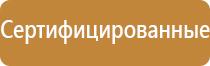 Сертифицированные